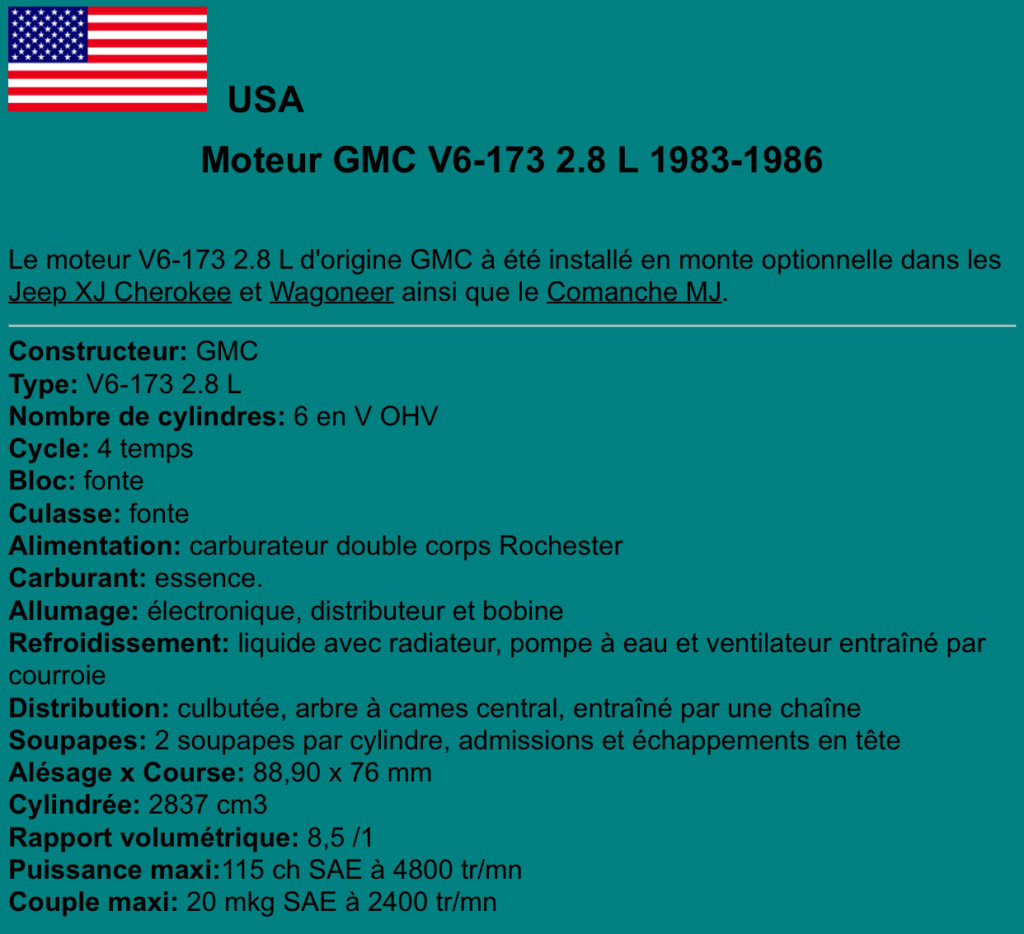 USA

Moteur GMC V6-173 2.8 L 1983-1986

Le moteur V6-173 2.8 L d'origine GMC à été installé en monte optionnelle dans les Jeep XJ Cherokee et Wagoneer ainsi que le Comanche MJ.

Constructeur: GMC
Type: V6-173 2.8 L
Nombre de cylindres: 6 en V OHV
Cycle: 4 temps
Bloc: fonte
Culasse: fonte
Alimentation: carburateur double corps Rochester
Carburant: essence.
Allumage: électronique, distributeur et bobine
Refroidissement: liquide avec radiateur, pompe à eau et ventilateur entraîné par courroie
Distribution: culbutée, arbre à cames central, entraîné par une chaîne
Soupapes: 2 soupapes par cylindre, admissions et échappements en tête
Alésage x Course: 88,90 x 76 mm
Cylindrée: 2837 cm3
Rapport volumétrique: 8,5 /1
Puissance maxi:115 ch SAE à 4800 tr/mn
Couple maxi: 20 mkg SAE à 2400 tr/mn